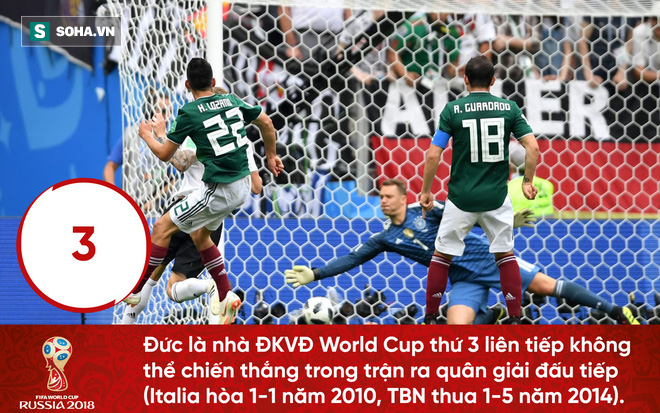 S SOHA.VN

H. LOZANO 22

A. GUARDADO 18

3

FIFA WORLD CUP RUSSIA 2018

Đức là nhà ĐKVĐ World Cup thứ 3 liên tiếp không thể chiến thắng trong trận ra quân giải đấu tiếp (Italia hòa 1-1 năm 2010, TBN thua 1-5 năm 2014).